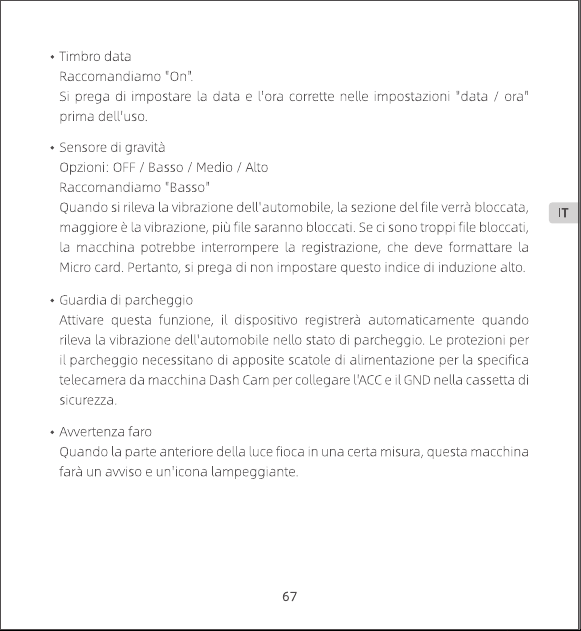 • Timbro data
Raccomandiamo "On".
Si prega di impostare la data e l'ora corrette nelle impostazioni "data / ora" prima dell'uso.

• Sensore di gravità
Opzioni: OFF / Basso / Medio / Alto
Raccomandiamo "Basso"
Quando si rileva la vibrazione dell'automobile, la sezione del file verrà bloccata, maggiore è la vibrazione, più file saranno bloccati. Se ci sono troppi file bloccati, la macchina potrebbe interrompere la registrazione, che deve formattare la Micro card. Pertanto, si prega di non impostare questo indice di induzione alto.

IT

• Guardia di parcheggio
Attivare questa funzione, il dispositivo registrerà automaticamente quando rileva la vibrazione dell'automobile nello stato di parcheggio. Le protezioni per il parcheggio necessitano di apposite scatole di alimentazione per la specifica telecamera da macchina Dash Cam per collegare l'ACC e il GND nella cassetta di sicurezza.

• Avvertenza faro
Quando la parte anteriore della luce fioca in una certa misura, questa macchina farà un avviso e un'icona lampeggiante.

67